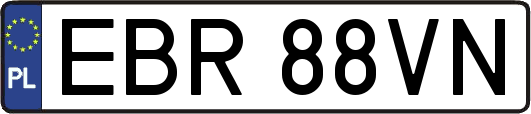 PL

EBR 88VN